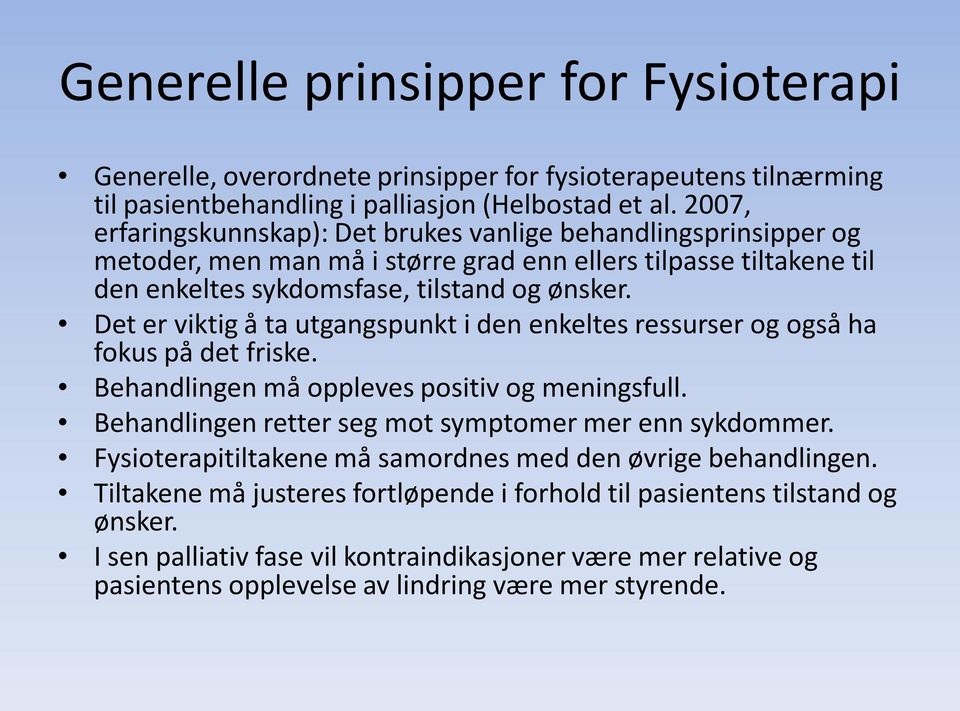 Generelle prinsipper for Fysioterapi

• Generelle, overordnete prinsipper for fysioterapeutens tilnærming til pasientbehandling i palliasjon (Helbostad et al. 2007, erfaringskunnskap): Det brukes vanlige behandlingsprinsipper og metoder, men man må i større grad enn ellers tilpasse tiltakene til den enkeltes sykdomsfase, tilstand og ønsker.
• Det er viktig å ta utgangspunkt i den enkeltes ressurser og også ha fokus på det friske.
• Behandlingen må oppleves positiv og meningsfull.
• Behandlingen retter seg mot symptomer mer enn sykdommer.
• Fysioterapitiltakene må samordnes med den øvrige behandlingen.
• Tiltakene må justeres fortløpende i forhold til pasientens tilstand og ønsker.
• I sen palliativ fase vil kontraindikasjoner være mer relative og pasientens opplevelse av lindring være mer styrende.